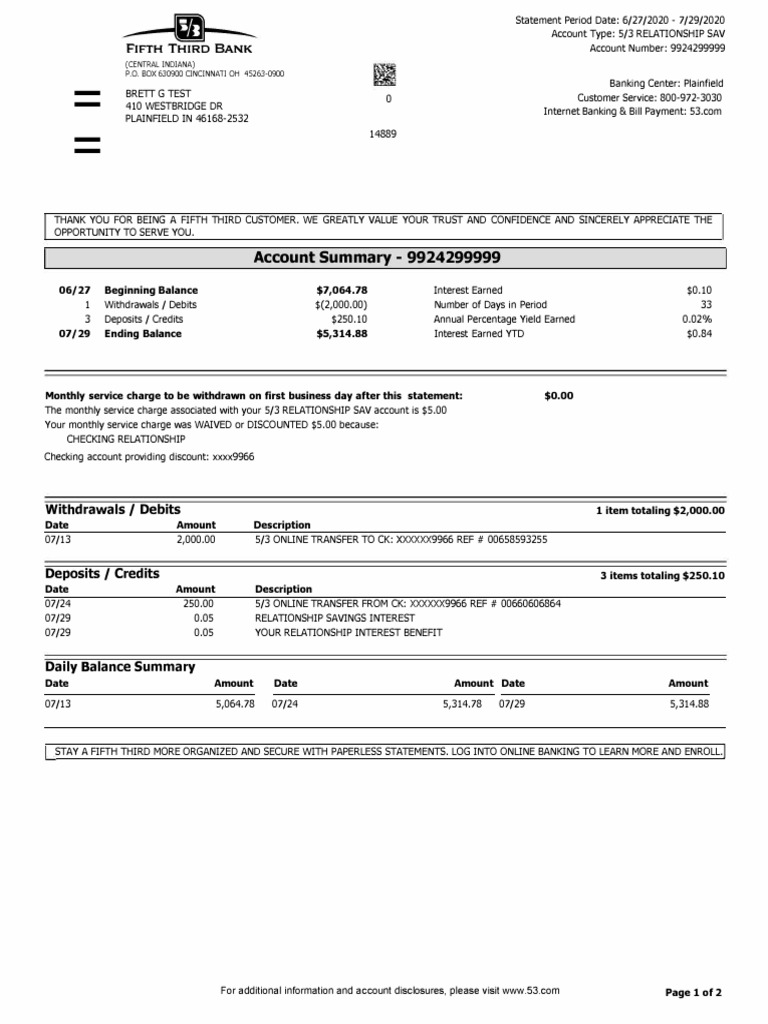 5/3
FIFTH THIRD BANK

(CENTRAL INDIANA)
P.O. BOX 630900 CINCINNATI OH 45263-0900

BRETT G TEST
410 WESTBRIDGE DR
PLAINFIELD IN 46168-2532

0

14889

Statement Period Date: 6/27/2020 - 7/29/2020
Account Type: 5/3 RELATIONSHIP SAV
Account Number: 9924299999

Banking Center: Plainfield
Customer Service: 800-972-3030
Internet Banking & Bill Payment: 53.com

THANK YOU FOR BEING A FIFTH THIRD CUSTOMER. WE GREATLY VALUE YOUR TRUST AND CONFIDENCE AND SINCERELY APPRECIATE THE OPPORTUNITY TO SERVE YOU.

Account Summary - 9924299999

| | | | | |
|---|---|---|---|---|
| 06/27 | Beginning Balance | $7,064.78 | Interest Earned | $0.10 |
| 1 | Withdrawals / Debits | $(2,000.00) | Number of Days in Period | 33 |
| 3 | Deposits / Credits | $250.10 | Annual Percentage Yield Earned | 0.02% |
| 07/29 | Ending Balance | $5,314.88 | Interest Earned YTD | $0.84 |

Monthly service charge to be withdrawn on first business day after this statement: $0.00
The monthly service charge associated with your 5/3 RELATIONSHIP SAV account is $5.00
Your monthly service charge was WAIVED or DISCOUNTED $5.00 because:
CHECKING RELATIONSHIP
Checking account providing discount: xxxx9966

Withdrawals / Debits
1 item totaling $2,000.00

| Date | Amount | Description |
|---|---|---|
| 07/13 | 2,000.00 | 5/3 ONLINE TRANSFER TO CK: XXXXXX9966 REF # 00658593255 |

Deposits / Credits
3 items totaling $250.10

| Date | Amount | Description |
|---|---|---|
| 07/24 | 250.00 | 5/3 ONLINE TRANSFER FROM CK: XXXXXX9966 REF # 00660606864 |
| 07/29 | 0.05 | RELATIONSHIP SAVINGS INTEREST |
| 07/29 | 0.05 | YOUR RELATIONSHIP INTEREST BENEFIT |

Daily Balance Summary

| Date | Amount | Date | Amount | Date | Amount |
|---|---|---|---|---|---|
| 07/13 | 5,064.78 | 07/24 | 5,314.78 | 07/29 | 5,314.88 |

STAY A FIFTH THIRD MORE ORGANIZED AND SECURE WITH PAPERLESS STATEMENTS. LOG INTO ONLINE BANKING TO LEARN MORE AND ENROLL.

For additional information and account disclosures, please visit www.53.com

Page 1 of 2